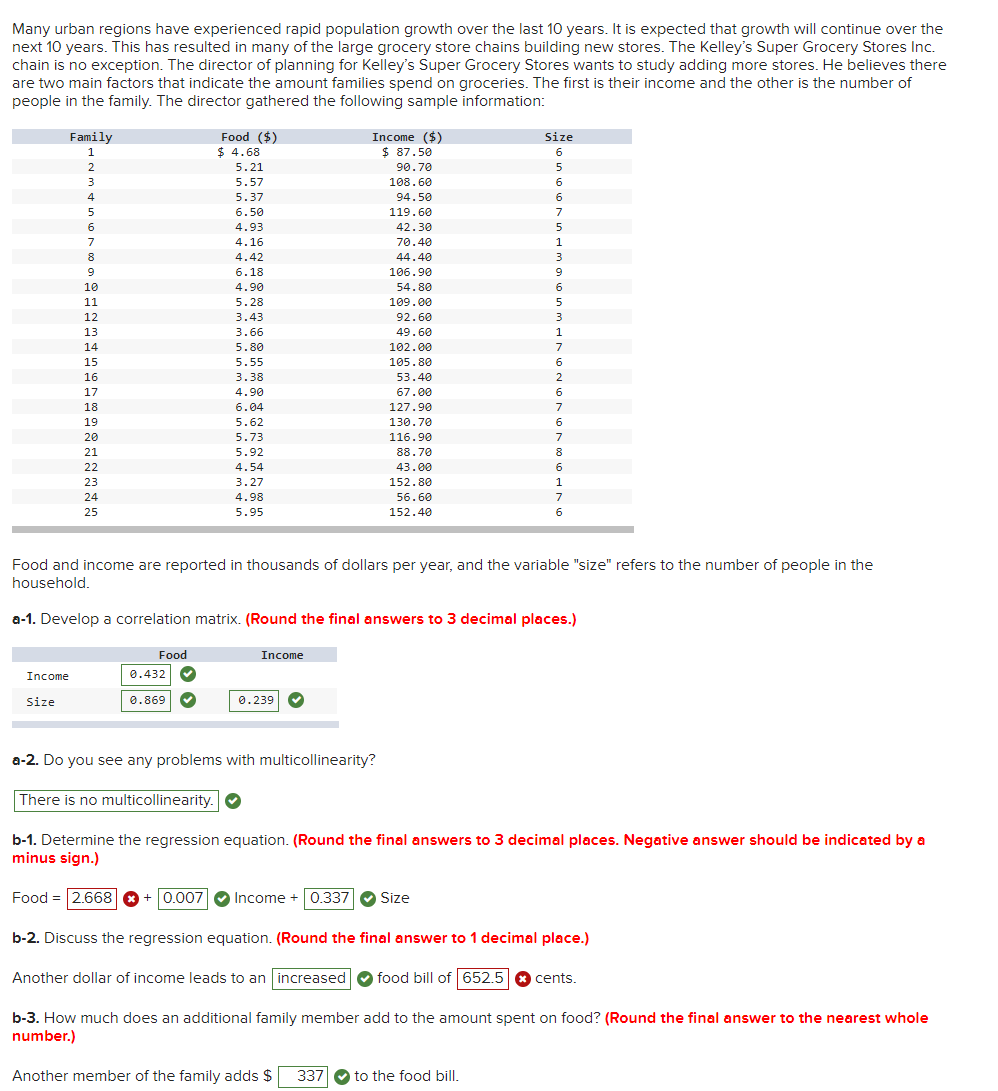 Many urban regions have experienced rapid population growth over the last 10 years. It is expected that growth will continue over the next 10 years. This has resulted in many of the large grocery store chains building new stores. The Kelley's Super Grocery Stores Inc. chain is no exception. The director of planning for Kelley's Super Grocery Stores wants to study adding more stores. He believes there are two main factors that indicate the amount families spend on groceries. The first is their income and the other is the number of people in the family. The director gathered the following sample information:

| Family | Food ($) | Income ($) | Size |
|---|---|---|---|
| 1 | $ 4.68 | $ 87.50 | 6 |
| 2 | 5.21 | 90.70 | 5 |
| 3 | 5.57 | 108.60 | 6 |
| 4 | 5.37 | 94.50 | 6 |
| 5 | 6.50 | 119.60 | 7 |
| 6 | 4.93 | 42.30 | 5 |
| 7 | 4.16 | 70.40 | 1 |
| 8 | 4.42 | 44.40 | 3 |
| 9 | 6.18 | 106.90 | 9 |
| 10 | 4.90 | 54.80 | 6 |
| 11 | 5.28 | 109.00 | 5 |
| 12 | 3.43 | 92.60 | 3 |
| 13 | 3.66 | 49.60 | 1 |
| 14 | 5.80 | 102.00 | 7 |
| 15 | 5.55 | 105.80 | 6 |
| 16 | 3.38 | 53.40 | 2 |
| 17 | 4.90 | 67.00 | 6 |
| 18 | 6.04 | 127.90 | 7 |
| 19 | 5.62 | 130.70 | 6 |
| 20 | 5.73 | 116.90 | 7 |
| 21 | 5.92 | 88.70 | 8 |
| 22 | 4.54 | 43.00 | 6 |
| 23 | 3.27 | 152.80 | 1 |
| 24 | 4.98 | 56.60 | 7 |
| 25 | 5.95 | 152.40 | 6 |

Food and income are reported in thousands of dollars per year, and the variable "size" refers to the number of people in the household.

a-1. Develop a correlation matrix. (Round the final answers to 3 decimal places.)

| | Food | Income |
|---|---|---|
| Income | 0.432 | |
| Size | 0.869 | 0.239 |

a-2. Do you see any problems with multicollinearity?

There is no multicollinearity.

b-1. Determine the regression equation. (Round the final answers to 3 decimal places. Negative answer should be indicated by a minus sign.)

Food = 2.668 + 0.007 Income + 0.337 Size

b-2. Discuss the regression equation. (Round the final answer to 1 decimal place.)

Another dollar of income leads to an increased food bill of 652.5 cents.

b-3. How much does an additional family member add to the amount spent on food? (Round the final answer to the nearest whole number.)

Another member of the family adds $ 337 to the food bill.